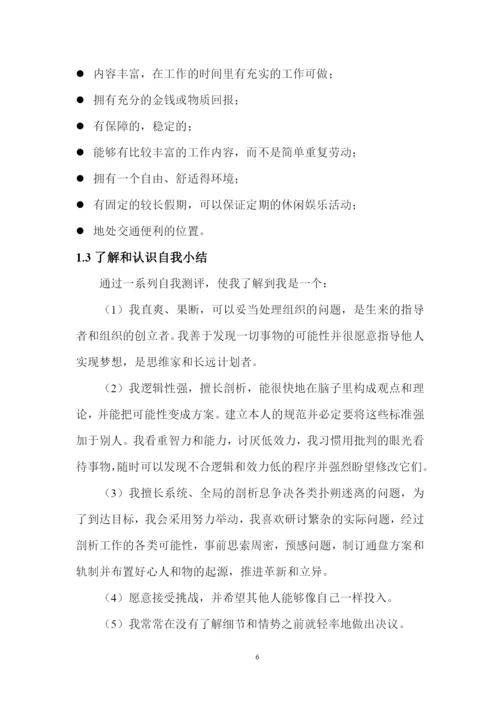 ● 内容丰富，在工作的时间里有充实的工作可做；

● 拥有充分的金钱或物质回报；

● 有保障的，稳定的；

● 能够有比较丰富的工作内容，而不是简单重复劳动；

● 拥有一个自由、舒适得环境；

● 有固定的较长假期，可以保证定期的休闲娱乐活动；

● 地处交通便利的位置。

1.3 了解和认识自我小结

通过一系列自我测评，使我了解到我是一个：

（1）我直爽、果断，可以妥当处理组织的问题，是生来的指导者和组织的创立者。我善于发现一切事物的可能性并很愿意指导他人实现梦想，是思维家和长远计划者。

（2）我逻辑性强，擅长剖析，能很快地在脑子里构成观点和理论，并能把可能性变成方案。建立本人的规范并必定要将这些标准强加于别人。我看重智力和能力，讨厌低效力，我习惯用批判的眼光看待事物，随时可以发现不合逻辑和效力低的程序并强烈盼望修改它们。

（3）我擅长系统、全局的剖析息争决各类扑朔迷离的问题，为了到达目标，我会采用努力举动，我喜欢研讨繁杂的实际问题，经过剖析工作的各类可能性，事前思索周密，预感问题，制订通盘方案和轨制并布置好心人和物的起源，推进革新和立异。

（4）愿意接受挑战，并希望其他人能够像自己一样投入。

（5）我常常在没有了解细节和情势之前就轻率地做出决议。

6